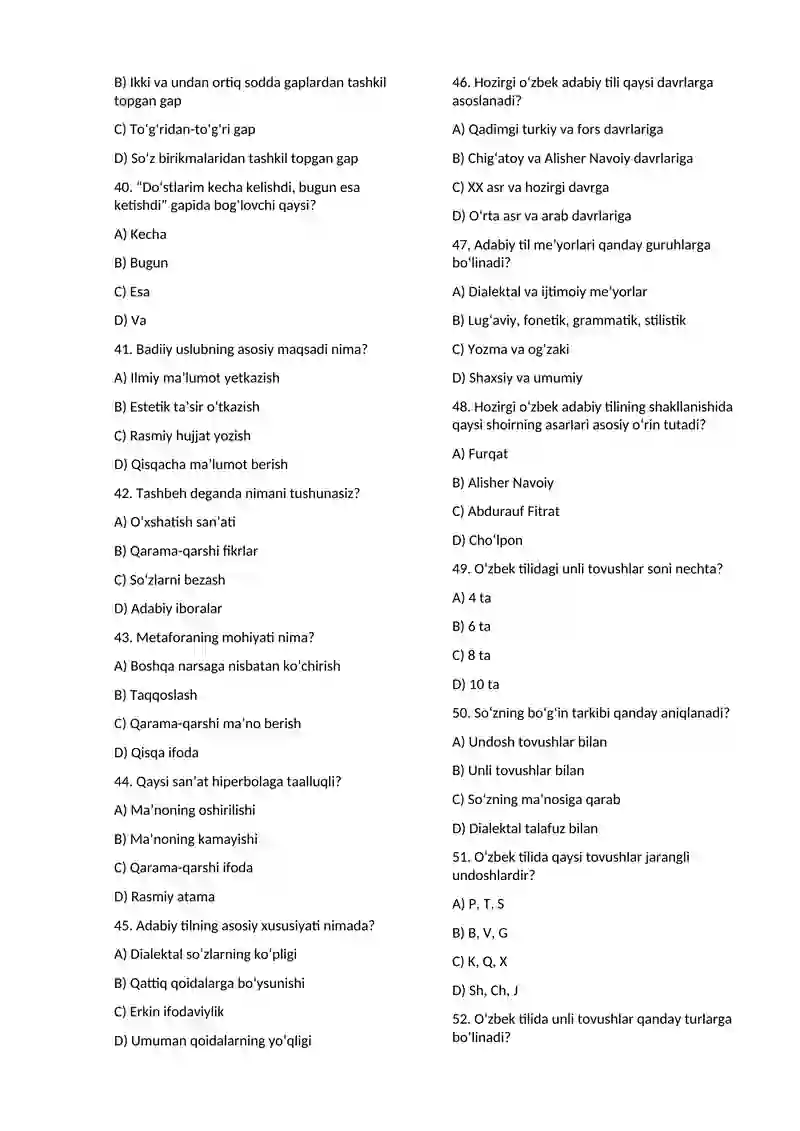 B) Ikki va undan ortiq sodda gaplardan tashkil topgan gap

C) To'g'ridan-to'g'ri gap

D) So'z birikmalaridan tashkil topgan gap

40. "Do'stlarim kecha kelishdi, bugun esa ketishdi" gapida bog'lovchi qaysi?

A) Kecha

B) Bugun

C) Esa

D) Va

41. Badiiy uslubning asosiy maqsadi nima?

A) Ilmiy ma'lumot yetkazish

B) Estetik ta'sir o'tkazish

C) Rasmiy hujjat yozish

D) Qisqacha ma'lumot berish

42. Tashbeh deganda nimani tushunasiz?

A) O'xshatish san'ati

B) Qarama-qarshi fikrlar

C) So'zlarni bezash

D) Adabiy iboralar

43. Metaforaning mohiyati nima?

A) Boshqa narsaga nisbatan ko'chirish

B) Taqqoslash

C) Qarama-qarshi ma'no berish

D) Qisqa ifoda

44. Qaysi san'at hiperbolaga taalluqli?

A) Ma'noning oshirilishi

B) Ma'noning kamayishi

C) Qarama-qarshi ifoda

D) Rasmiy atama

45. Adabiy tilning asosiy xususiyati nimada?

A) Dialektal so'zlarning ko'pligi

B) Qattiq qoidalarga bo'ysunishi

C) Erkin ifodaviylik

D) Umuman qoidalarning yo'qligi

46. Hozirgi o'zbek adabiy tili qaysi davrlarga asoslanadi?

A) Qadimgi turkiy va fors davrlariga

B) Chig'atoy va Alisher Navoiy davrlariga

C) XX asr va hozirgi davrga

D) O'rta asr va arab davrlariga

47, Adabiy til me'yorlari qanday guruhlarga bo'linadi?

A) Dialektal va ijtimoiy me'yorlar

B) Lug'aviy, fonetik, grammatik, stilistik

C) Yozma va og'zaki

D) Shaxsiy va umumiy

48. Hozirgi o'zbek adabiy tilining shakllanishida qaysi shoirning asarlari asosiy o'rin tutadi?

A) Furqat

B) Alisher Navoiy

C) Abdurauf Fitrat

D) Cho'lpon

49. O'zbek tilidagi unli tovushlar soni nechta?

A) 4 ta

B) 6 ta

C) 8 ta

D) 10 ta

50. So'zning bo'g'in tarkibi qanday aniqlanadi?

A) Undosh tovushlar bilan

B) Unli tovushlar bilan

C) So'zning ma'nosiga qarab

D) Dialektal talafuz bilan

51. O'zbek tilida qaysi tovushlar jarangli undoshlardir?

A) P, T, S

B) B, V, G

C) K, Q, X

D) Sh, Ch, J

52. O'zbek tilida unli tovushlar qanday turlarga bo'linadi?